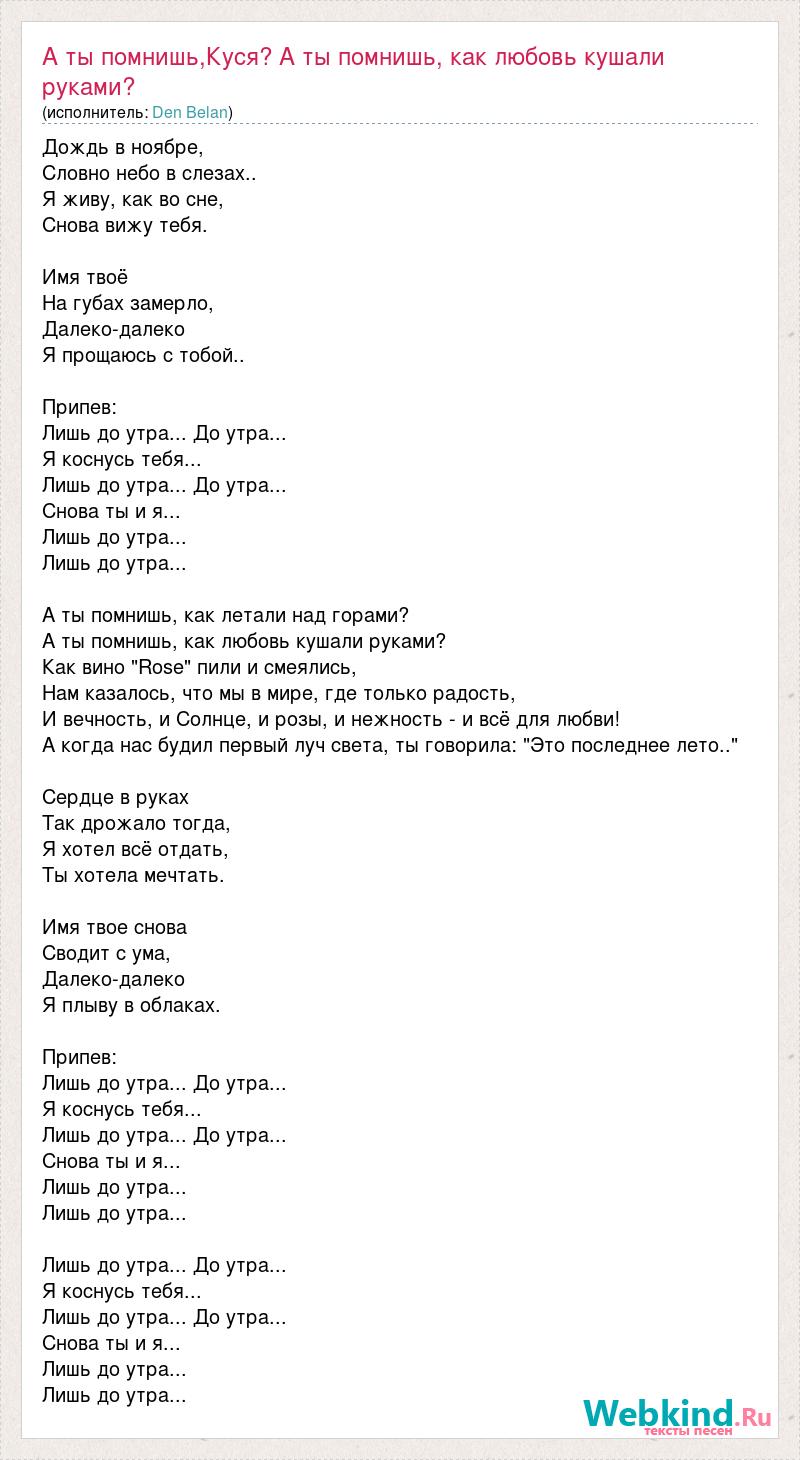 А ты помнишь,Куся? А ты помнишь, как любовь кушали руками?
(исполнитель: Den Belan)

Дождь в ноябре,
Словно небо в слезах..
Я живу, как во сне,
Снова вижу тебя.

Имя твоё
На губах замерло,
Далеко-далеко
Я прощаюсь с тобой..

Припев:
Лишь до утра... До утра...
Я коснусь тебя...
Лишь до утра... До утра...
Снова ты и я...
Лишь до утра...
Лишь до утра...

А ты помнишь, как летали над горами?
А ты помнишь, как любовь кушали руками?
Как вино "Rose" пили и смеялись,
Нам казалось, что мы в мире, где только радость,
И вечность, и Солнце, и розы, и нежность - и всё для любви!
А когда нас будил первый луч света, ты говорила: "Это последнее лето.."

Сердце в руках
Так дрожало тогда,
Я хотел всё отдать,
Ты хотела мечтать.

Имя твое снова
Сводит с ума,
Далеко-далеко
Я плыву в облаках.

Припев:
Лишь до утра... До утра...
Я коснусь тебя...
Лишь до утра... До утра...
Снова ты и я...
Лишь до утра...
Лишь до утра...

Лишь до утра... До утра...
Я коснусь тебя...
Лишь до утра... До утра...
Снова ты и я...
Лишь до утра...
Лишь до утра...

Webkind.Ru
тексты песен